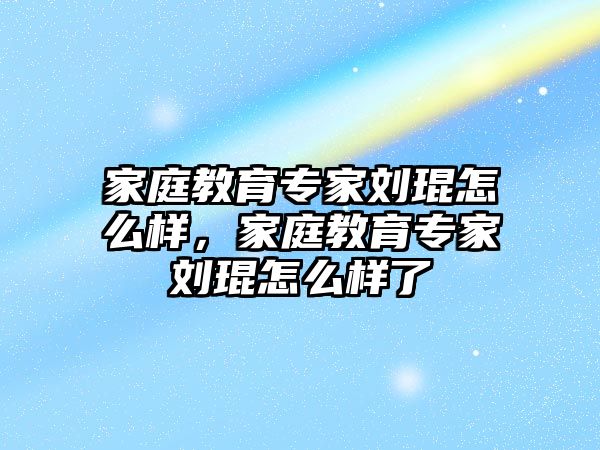 家庭教育专家刘琨怎么样，家庭教育专家刘琨怎么样了